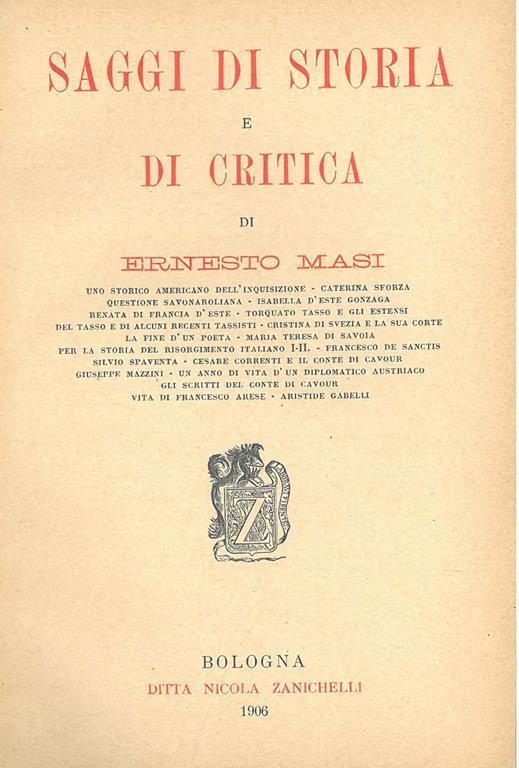 SAGGI DI STORIA

E

DI CRITICA

DI

ERNESTO MASI

UNO STORICO AMERICANO DELL'INQUISIZIONE - CATERINA SFORZA
QUESTIONE SAVONAROLIANA - ISABELLA D'ESTE GONZAGA
RENATA DI FRANCIA D'ESTE - TORQUATO TASSO E GLI ESTENSI
DEL TASSO E DI ALCUNI RECENTI TASSISTI - CRISTINA DI SVEZIA E LA SUA CORTE
LA FINE D'UN POETA - MARIA TERESA DI SAVOIA
PER LA STORIA DEL RISORGIMENTO ITALIANO I-II. - FRANCESCO DE SANCTIS
SILVIO SPAVENTA - CESARE CORRENTI E IL CONTE DI CAVOUR
GIUSEPPE MAZZINI - UN ANNO DI VITA D'UN DIPLOMATICO AUSTRIACO
GLI SCRITTI DEL CONTE DI CAVOUR
VITA DI FRANCESCO ARESE - ARISTIDE GABELLI

Z

BOLOGNA
DITTA NICOLA ZANICHELLI
1906